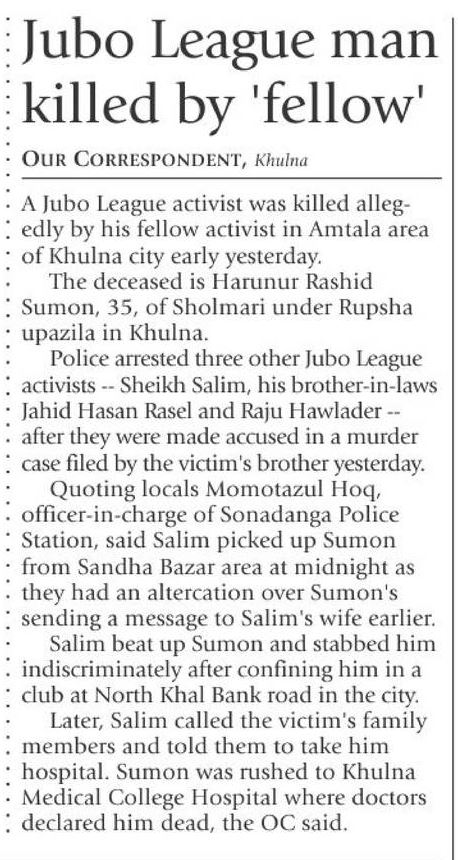 Jubo League man killed by 'fellow'

OUR CORRESPONDENT, Khulna

A Jubo League activist was killed allegedly by his fellow activist in Amtala area of Khulna city early yesterday.

The deceased is Harunur Rashid Sumon, 35, of Sholmari under Rupsha upazila in Khulna.

Police arrested three other Jubo League activists -- Sheikh Salim, his brother-in-laws Jahid Hasan Rasel and Raju Hawlader -- after they were made accused in a murder case filed by the victim's brother yesterday.

Quoting locals Momotazul Hoq, officer-in-charge of Sonadanga Police Station, said Salim picked up Sumon from Sandha Bazar area at midnight as they had an altercation over Sumon's sending a message to Salim's wife earlier.

Salim beat up Sumon and stabbed him indiscriminately after confining him in a club at North Khal Bank road in the city.

Later, Salim called the victim's family members and told them to take him hospital. Sumon was rushed to Khulna Medical College Hospital where doctors declared him dead, the OC said.